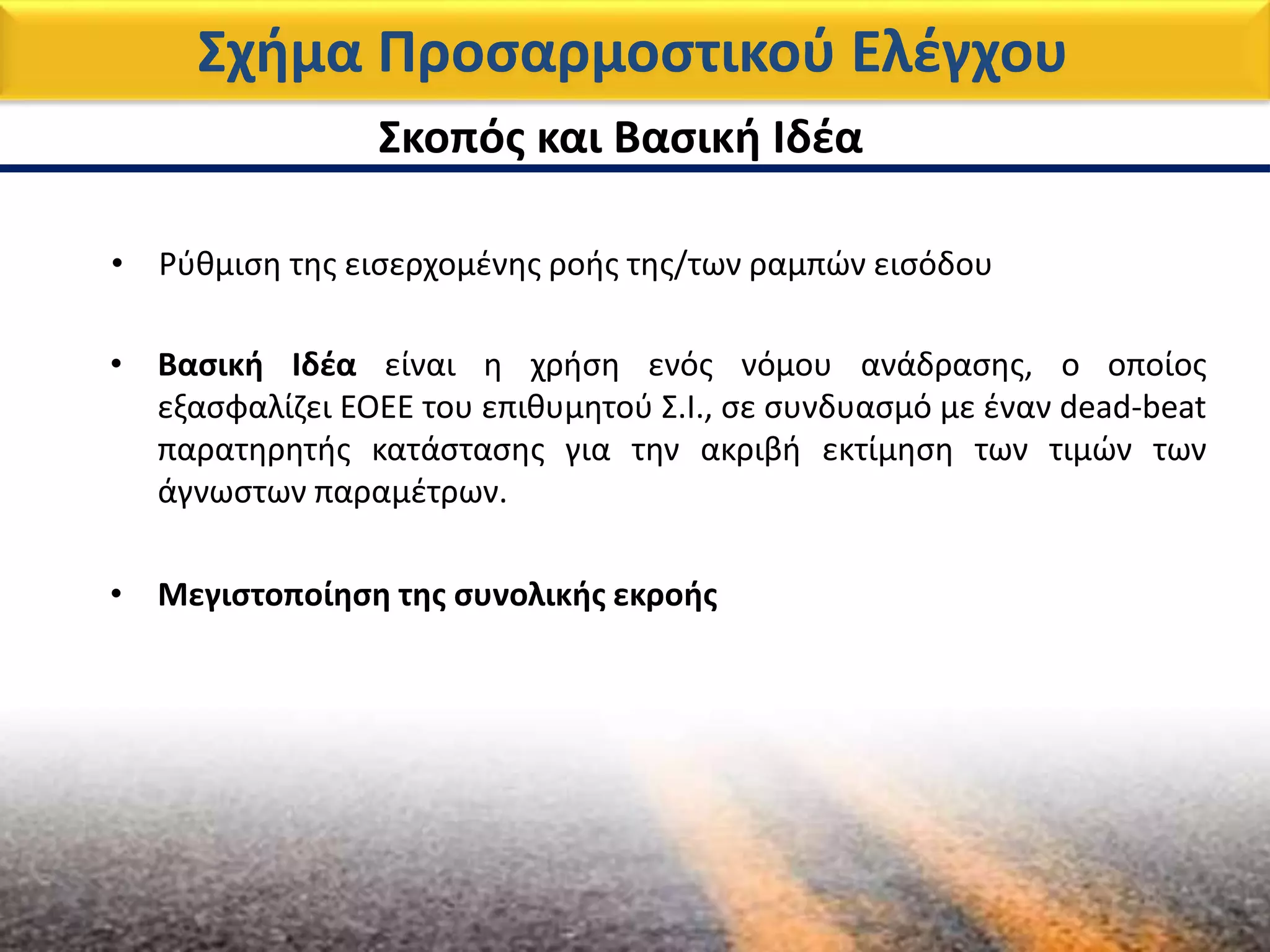 Σχήμα Προσαρμοστικού Ελέγχου

Σκοπός και Βασική Ιδέα

• Ρύθμιση της εισερχομένης ροής της/των ραμπών εισόδου

• Βασική Ιδέα είναι η χρήση ενός νόμου ανάδρασης, ο οποίος εξασφαλίζει ΕΟΕΕ του επιθυμητού Σ.Ι., σε συνδυασμό με έναν dead-beat παρατηρητής κατάστασης για την ακριβή εκτίμηση των τιμών των άγνωστων παραμέτρων.

• Μεγιστοποίηση της συνολικής εκροής